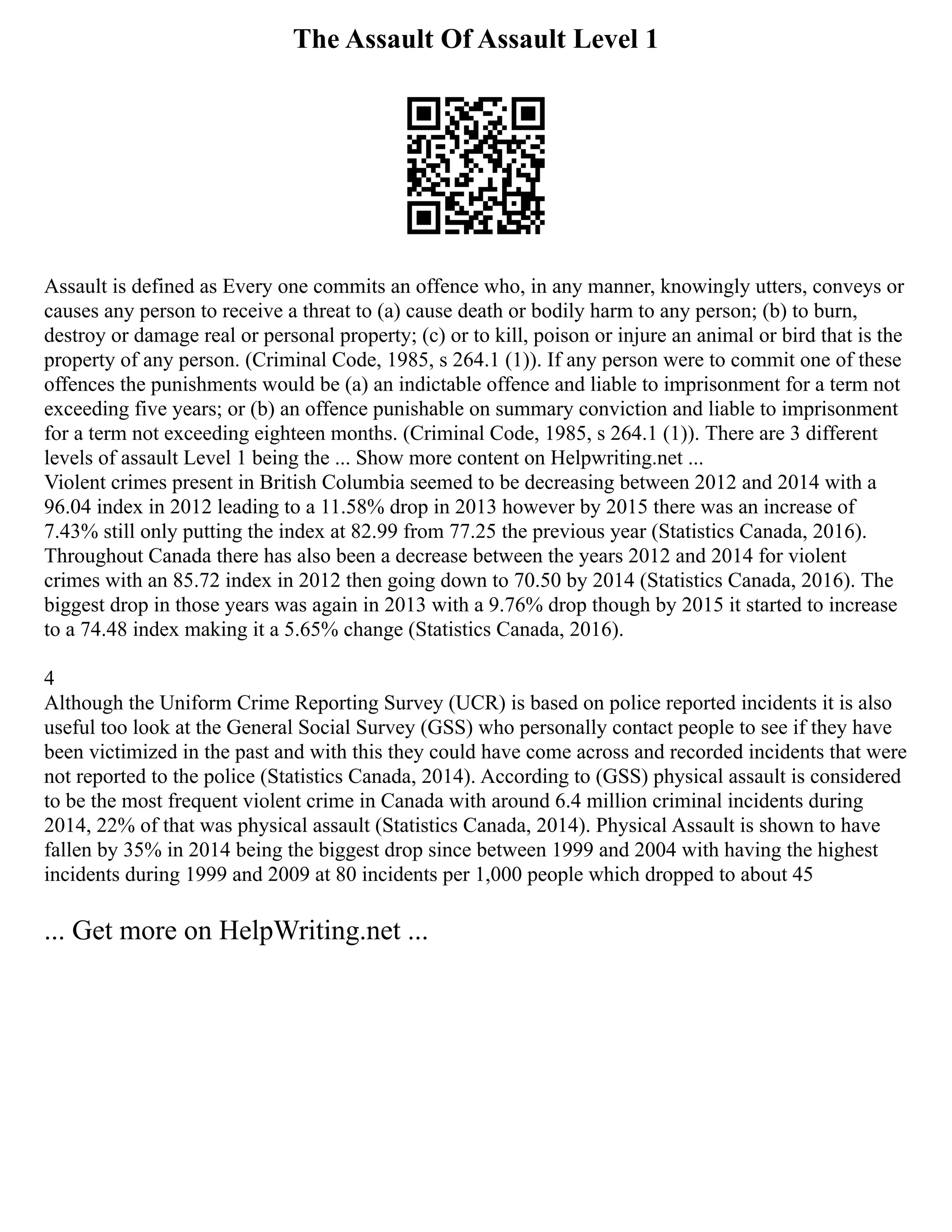 The Assault Of Assault Level 1

Assault is defined as Every one commits an offence who, in any manner, knowingly utters, conveys or causes any person to receive a threat to (a) cause death or bodily harm to any person; (b) to burn, destroy or damage real or personal property; (c) or to kill, poison or injure an animal or bird that is the property of any person. (Criminal Code, 1985, s 264.1 (1)). If any person were to commit one of these offences the punishments would be (a) an indictable offence and liable to imprisonment for a term not exceeding five years; or (b) an offence punishable on summary conviction and liable to imprisonment for a term not exceeding eighteen months. (Criminal Code, 1985, s 264.1 (1)). There are 3 different levels of assault Level 1 being the ... Show more content on Helpwriting.net ...
Violent crimes present in British Columbia seemed to be decreasing between 2012 and 2014 with a 96.04 index in 2012 leading to a 11.58% drop in 2013 however by 2015 there was an increase of 7.43% still only putting the index at 82.99 from 77.25 the previous year (Statistics Canada, 2016). Throughout Canada there has also been a decrease between the years 2012 and 2014 for violent crimes with an 85.72 index in 2012 then going down to 70.50 by 2014 (Statistics Canada, 2016). The biggest drop in those years was again in 2013 with a 9.76% drop though by 2015 it started to increase to a 74.48 index making it a 5.65% change (Statistics Canada, 2016).

4
Although the Uniform Crime Reporting Survey (UCR) is based on police reported incidents it is also useful too look at the General Social Survey (GSS) who personally contact people to see if they have been victimized in the past and with this they could have come across and recorded incidents that were not reported to the police (Statistics Canada, 2014). According to (GSS) physical assault is considered to be the most frequent violent crime in Canada with around 6.4 million criminal incidents during 2014, 22% of that was physical assault (Statistics Canada, 2014). Physical Assault is shown to have fallen by 35% in 2014 being the biggest drop since between 1999 and 2004 with having the highest incidents during 1999 and 2009 at 80 incidents per 1,000 people which dropped to about 45

... Get more on HelpWriting.net ...